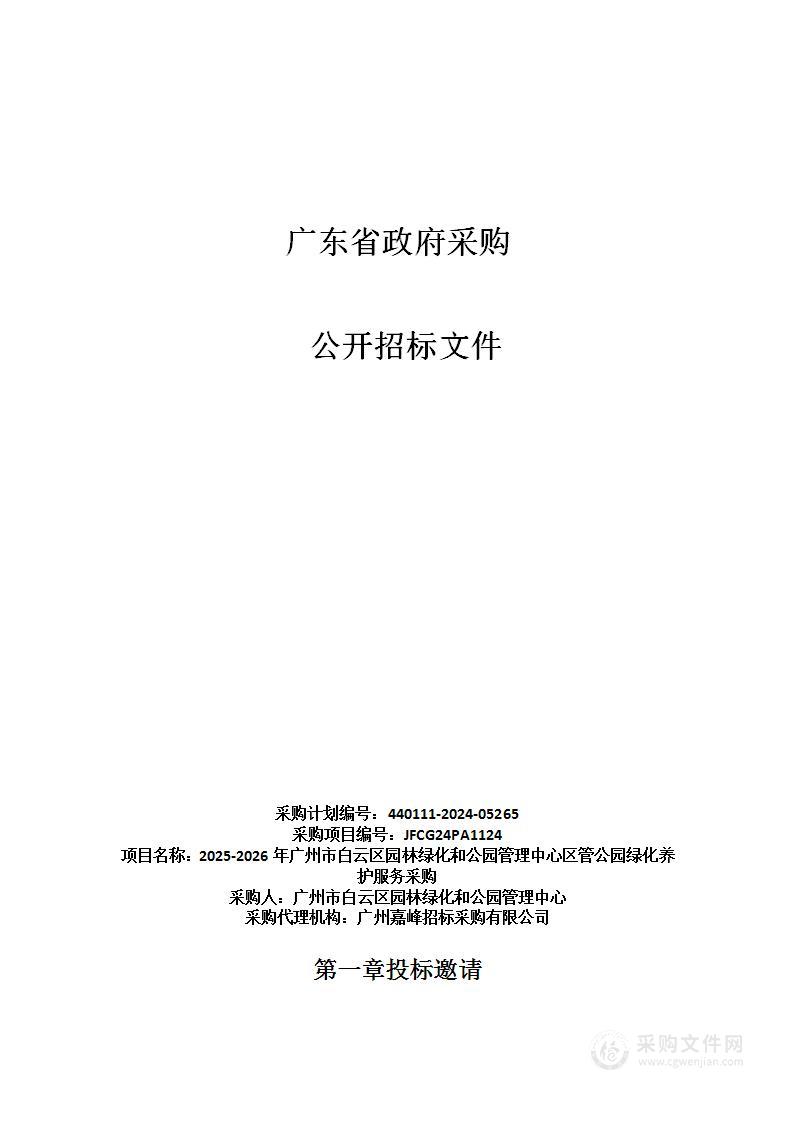 广东省政府采购

公开招标文件

采购计划编号：440111-2024-05265
采购项目编号：JFCG24PA1124
项目名称：2025-2026 年广州市白云区园林绿化和公园管理中心区管公园绿化养护服务采购
采购人：广州市白云区园林绿化和公园管理中心
采购代理机构：广州嘉峰招标采购有限公司

第一章投标邀请

采购文件网
www.cgwenjian.com